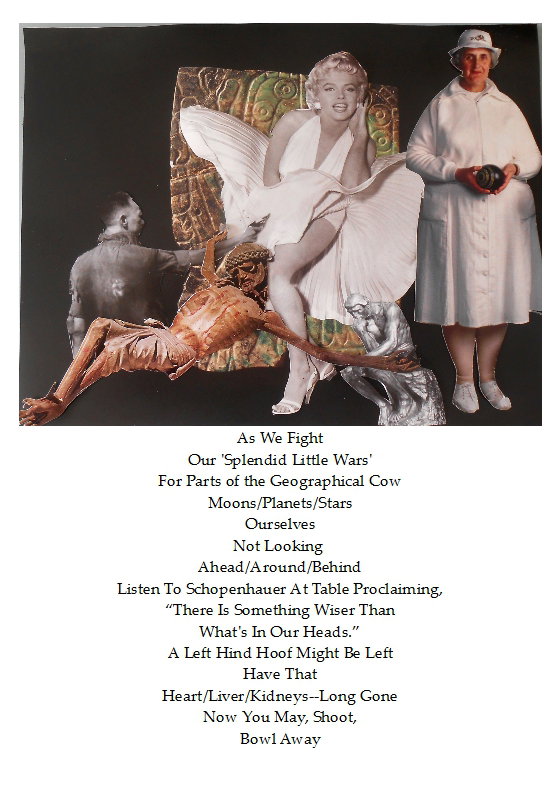 As We Fight
Our 'Splendid Little Wars'
For Parts of the Geographical Cow
Moons/Planets/Stars
Ourselves
Not Looking
Ahead/Around/Behind
Listen To Schopenhauer At Table Proclaiming,
"There Is Something Wiser Than
What's In Our Heads."
A Left Hind Hoof Might Be Left
Have That
Heart/Liver/Kidneys--Long Gone
Now You May, Shoot,
Bowl Away